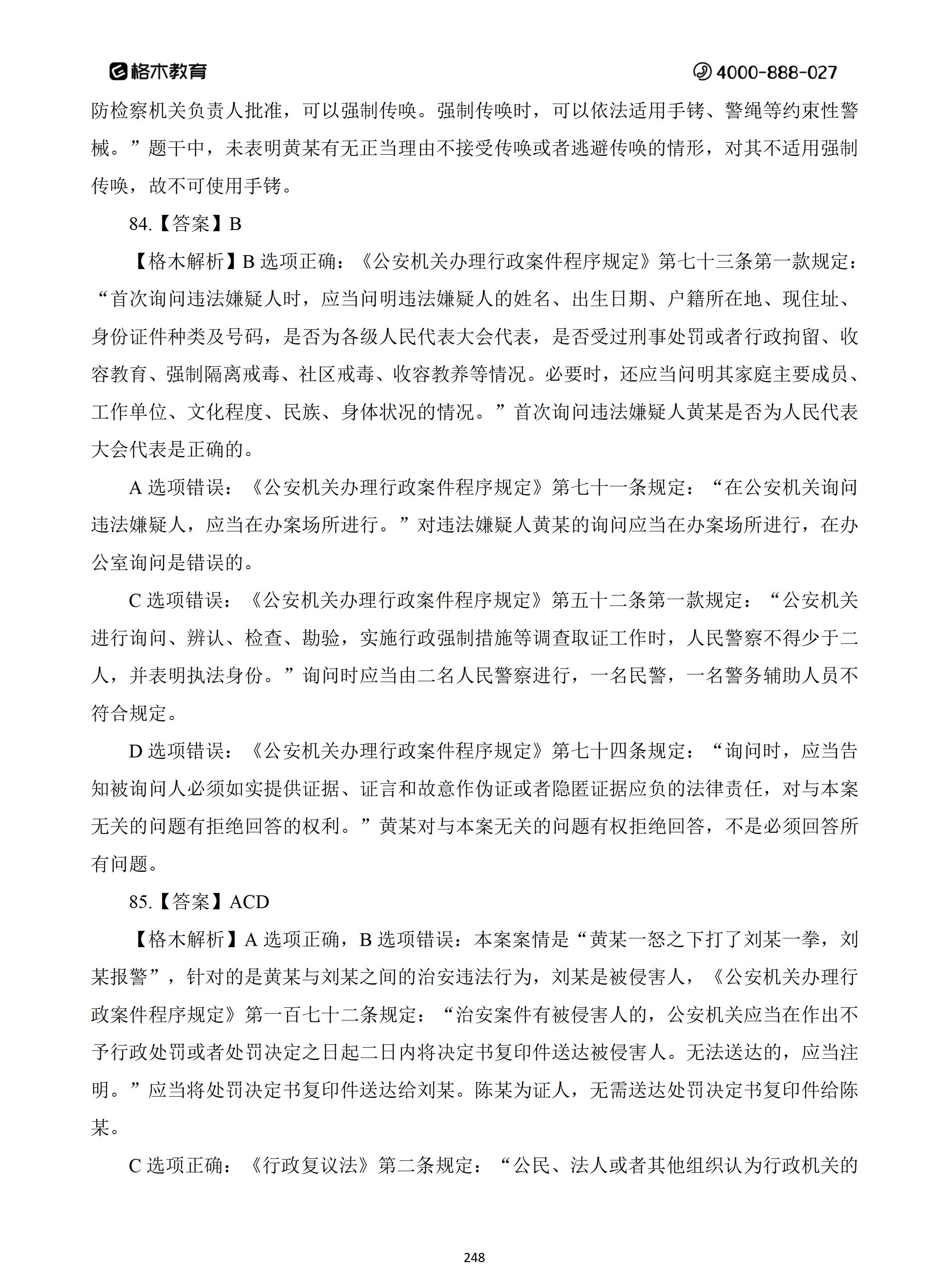 格木教育

4000-888-027

防检察机关负责人批准，可以强制传唤。强制传唤时，可以依法适用手铐、警绳等约束性警械。”题干中，未表明黄某有无正当理由不接受传唤或者逃避传唤的情形，对其不适用强制传唤，故不可使用手铐。

84.【答案】B

【格木解析】B 选项正确：《公安机关办理行政案件程序规定》第七十三条第一款规定：“首次询问违法嫌疑人时，应当问明违法嫌疑人的姓名、出生日期、户籍所在地、现住址、身份证件种类及号码，是否为各级人民代表大会代表，是否受过刑事处罚或者行政拘留、收容教育、强制隔离戒毒、社区戒毒、收容教养等情况。必要时，还应当问明其家庭主要成员、工作单位、文化程度、民族、身体状况的情况。”首次询问违法嫌疑人黄某是否为人民代表大会代表是正确的。

A 选项错误：《公安机关办理行政案件程序规定》第七十一条规定：“在公安机关询问违法嫌疑人，应当在办案场所进行。”对违法嫌疑人黄某的询问应当在办案场所进行，在办公室询问是错误的。

C 选项错误：《公安机关办理行政案件程序规定》第五十二条第一款规定：“公安机关进行询问、辨认、检查、勘验，实施行政强制措施等调查取证工作时，人民警察不得少于二人，并表明执法身份。”询问时应当由二名人民警察进行，一名民警，一名警务辅助人员不符合规定。

D 选项错误：《公安机关办理行政案件程序规定》第七十四条规定：“询问时，应当告知被询问人必须如实提供证据、证言和故意作伪证或者隐匿证据应负的法律责任，对与本案无关的问题有拒绝回答的权利。”黄某对与本案无关的问题有权拒绝回答，不是必须回答所有问题。

85.【答案】ACD

【格木解析】A 选项正确，B 选项错误：本案案情是“黄某一怒之下打了刘某一拳，刘某报警”，针对的是黄某与刘某之间的治安违法行为，刘某是被侵害人，《公安机关办理行政案件程序规定》第一百七十二条规定：“治安案件有被侵害人的，公安机关应当在作出不予行政处罚或者处罚决定之日起二日内将决定书复印件送达被侵害人。无法送达的，应当注明。”应当将处罚决定书复印件送达给刘某。陈某为证人，无需送达处罚决定书复印件给陈某。

C 选项正确：《行政复议法》第二条规定：“公民、法人或者其他组织认为行政机关的

248